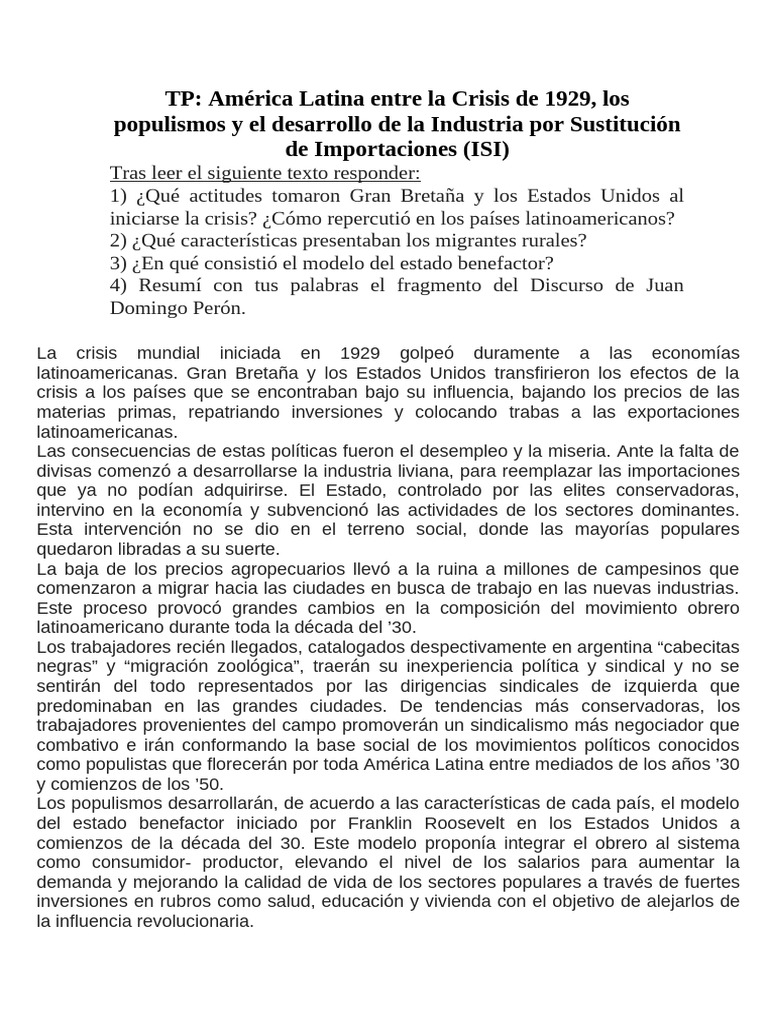 TP: América Latina entre la Crisis de 1929, los populismos y el desarrollo de la Industria por Sustitución de Importaciones (ISI)

Tras leer el siguiente texto responder:
1) ¿Qué actitudes tomaron Gran Bretaña y los Estados Unidos al iniciarse la crisis? ¿Cómo repercutió en los países latinoamericanos?
2) ¿Qué características presentaban los migrantes rurales?
3) ¿En qué consistió el modelo del estado benefactor?
4) Resumí con tus palabras el fragmento del Discurso de Juan Domingo Perón.

La crisis mundial iniciada en 1929 golpeó duramente a las economías latinoamericanas. Gran Bretaña y los Estados Unidos transfirieron los efectos de la crisis a los países que se encontraban bajo su influencia, bajando los precios de las materias primas, repatriando inversiones y colocando trabas a las exportaciones latinoamericanas.
Las consecuencias de estas políticas fueron el desempleo y la miseria. Ante la falta de divisas comenzó a desarrollarse la industria liviana, para reemplazar las importaciones que ya no podían adquirirse. El Estado, controlado por las elites conservadoras, intervino en la economía y subvencionó las actividades de los sectores dominantes. Esta intervención no se dio en el terreno social, donde las mayorías populares quedaron libradas a su suerte.
La baja de los precios agropecuarios llevó a la ruina a millones de campesinos que comenzaron a migrar hacia las ciudades en busca de trabajo en las nuevas industrias. Este proceso provocó grandes cambios en la composición del movimiento obrero latinoamericano durante toda la década del '30.
Los trabajadores recién llegados, catalogados despectivamente en argentina "cabecitas negras" y "migración zoológica", traerán su inexperiencia política y sindical y no se sentirán del todo representados por las dirigencias sindicales de izquierda que predominaban en las grandes ciudades. De tendencias más conservadoras, los trabajadores provenientes del campo promoverán un sindicalismo más negociador que combativo e irán conformando la base social de los movimientos políticos conocidos como populistas que florecerán por toda América Latina entre mediados de los años '30 y comienzos de los '50.
Los populismos desarrollarán, de acuerdo a las características de cada país, el modelo del estado benefactor iniciado por Franklin Roosevelt en los Estados Unidos a comienzos de la década del 30. Este modelo proponía integrar el obrero al sistema como consumidor- productor, elevando el nivel de los salarios para aumentar la demanda y mejorando la calidad de vida de los sectores populares a través de fuertes inversiones en rubros como salud, educación y vivienda con el objetivo de alejarlos de la influencia revolucionaria.